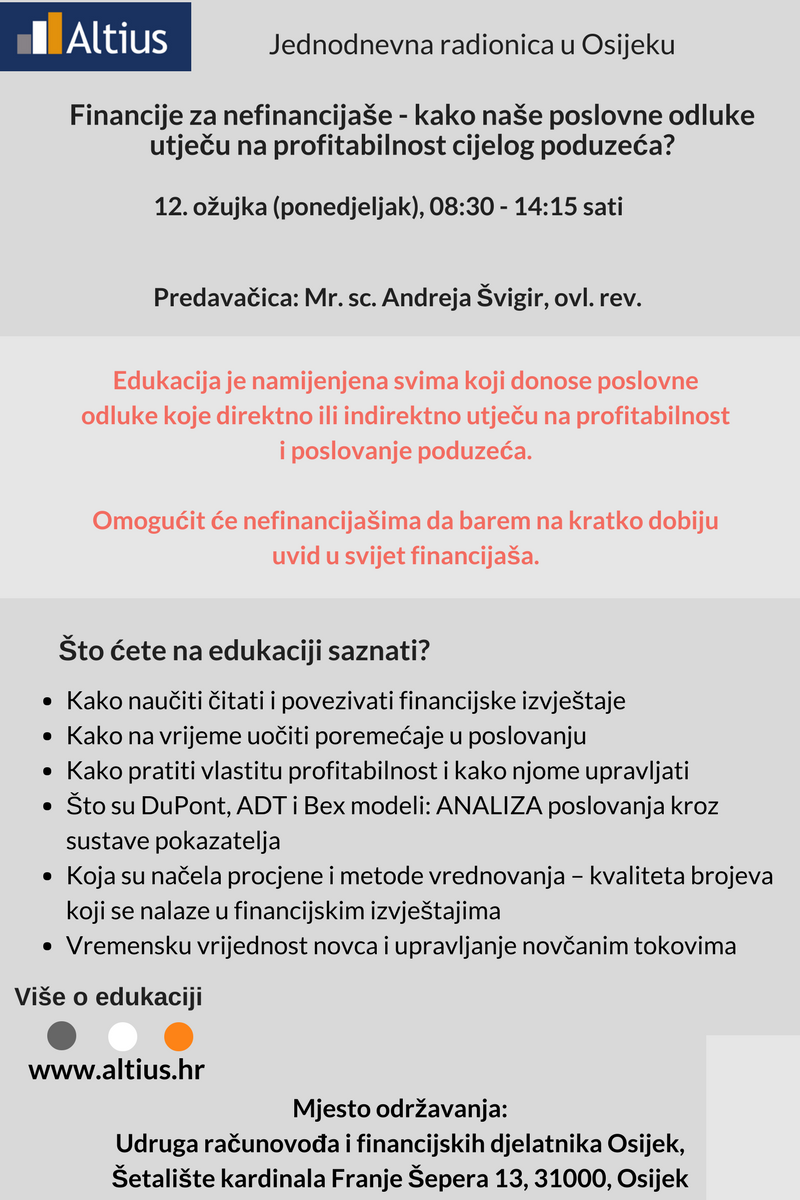 Altius

Jednodnevna radionica u Osijeku

Financije za nefinancijaše - kako naše poslovne odluke utječu na profitabilnost cijelog poduzeća?

12. ožujka (ponedjeljak), 08:30 - 14:15 sati

Predavačica: Mr. sc. Andreja Švigir, ovl. rev.

Edukacija je namijenjena svima koji donose poslovne odluke koje direktno ili indirektno utječu na profitabilnost i poslovanje poduzeća.

Omogućit će nefinancijašima da barem na kratko dobiju uvid u svijet financijaša.

Što ćete na edukaciji saznati?

- Kako naučiti čitati i povezivati financijske izvještaje
- Kako na vrijeme uočiti poremećaje u poslovanju
- Kako pratiti vlastitu profitabilnost i kako njome upravljati
- Što su DuPont, ADT i Bex modeli: ANALIZA poslovanja kroz sustave pokazatelja
- Koja su načela procjene i metode vrednovanja – kvaliteta brojeva koji se nalaze u financijskim izvještajima
- Vremensku vrijednost novca i upravljanje novčanim tokovima

Više o edukaciji

www.altius.hr

Mjesto održavanja:
Udruga računovođa i financijskih djelatnika Osijek,
Šetalište kardinala Franje Šepera 13, 31000, Osijek